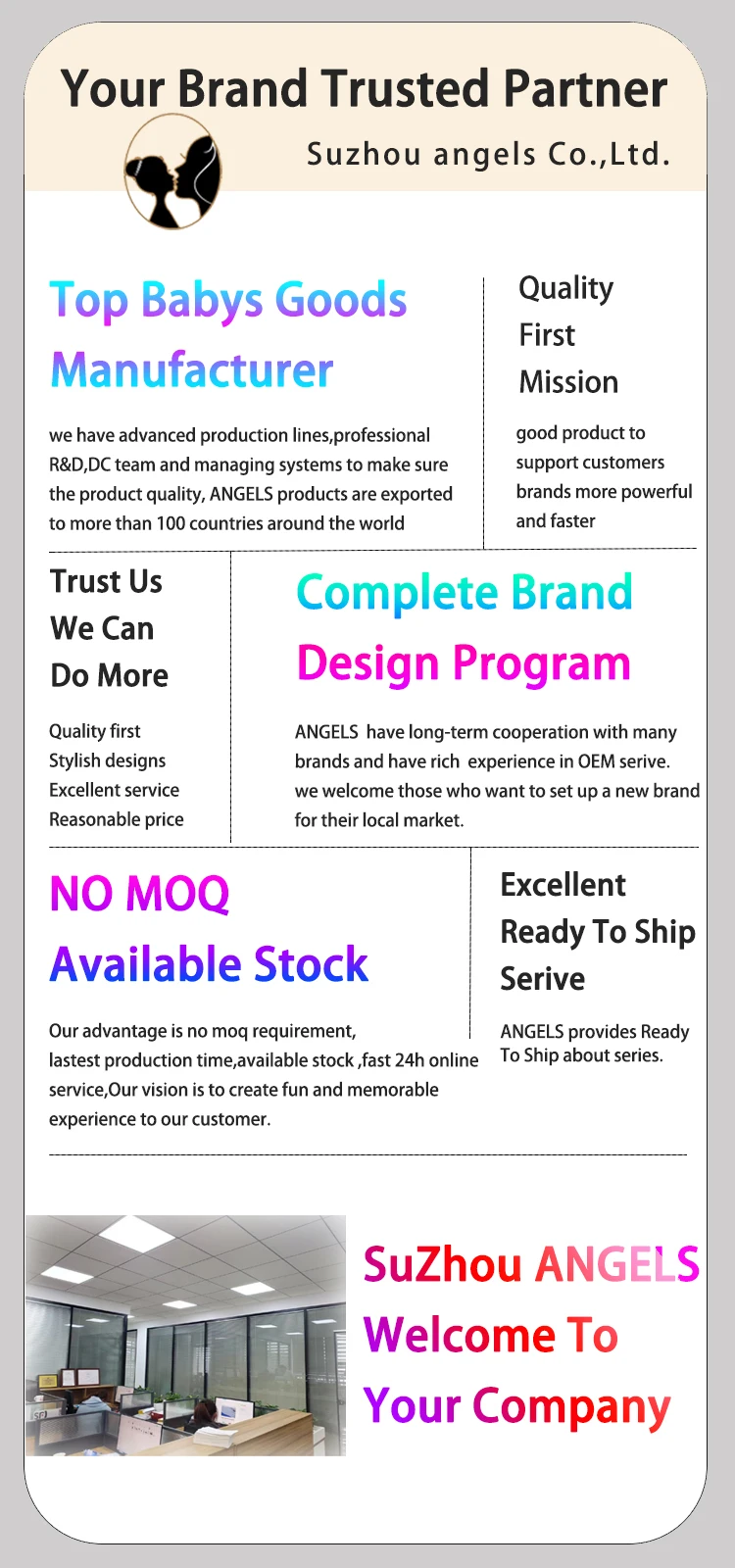 Your Brand Trusted Partner

Suzhou angels Co.,Ltd.

Top Babys Goods Manufacturer

we have advanced production lines,professional R&D,DC team and managing systems to make sure the product quality, ANGELS products are exported to more than 100 countries around the world

Quality First Mission

good product to support customers brands more powerful and faster

Trust Us We Can Do More

Quality first
Stylish designs
Excellent service
Reasonable price

Complete Brand Design Program

ANGELS have long-term cooperation with many brands and have rich experience in OEM serive. we welcome those who want to set up a new brand for their local market.

NO MOQ Available Stock

Our advantage is no moq requirement, lastest production time,available stock ,fast 24h online service,Our vision is to create fun and memorable experience to our customer.

Excellent Ready To Ship Serive

ANGELS provides Ready To Ship about series.

SuZhou ANGELS Welcome To Your Company